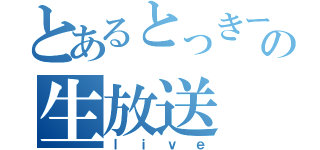 とあるとっきーの
生放送
live